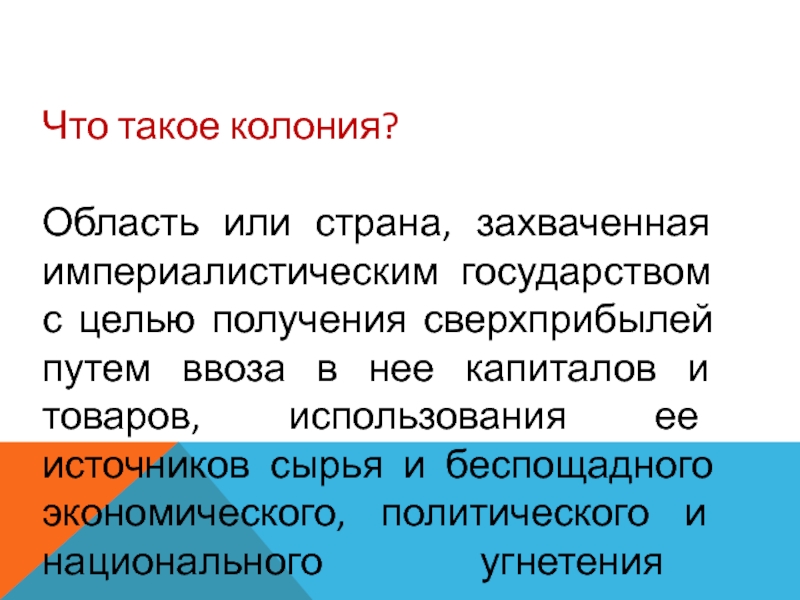 Что такое колония?

Область или страна, захваченная империалистическим государством с целью получения сверхприбылей путем ввоза в нее капиталов и товаров, использования ее источников сырья и беспощадного экономического, политического и национального угнетения